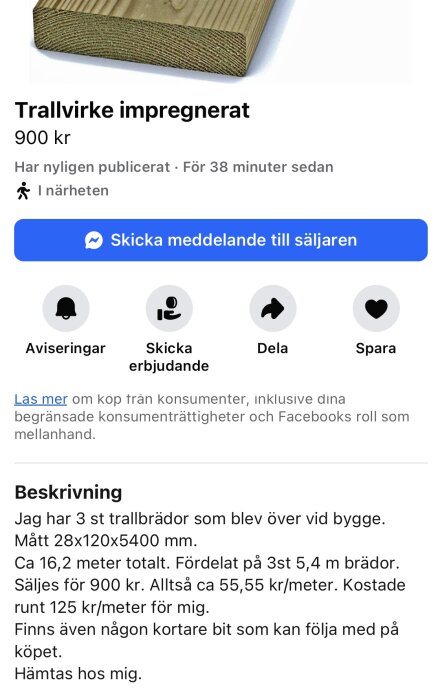 Trallvirke impregnerat
900 kr
Har nyligen publicerat · För 38 minuter sedan
I närheten

Skicka meddelande till säljaren

Aviseringar
Skicka erbjudande
Dela
Spara

Läs mer om köp från konsumenter, inklusive dina begränsade konsumenträttigheter och Facebooks roll som mellanhand.

Beskrivning
Jag har 3 st trallbrädor som blev över vid bygge.
Mått 28x120x5400 mm.
Ca 16,2 meter totalt. Fördelat på 3st 5,4 m brädor.
Säljes för 900 kr. Alltså ca 55,55 kr/meter. Kostade runt 125 kr/meter för mig.
Finns även någon kortare bit som kan följa med på köpet.
Hämtas hos mig.